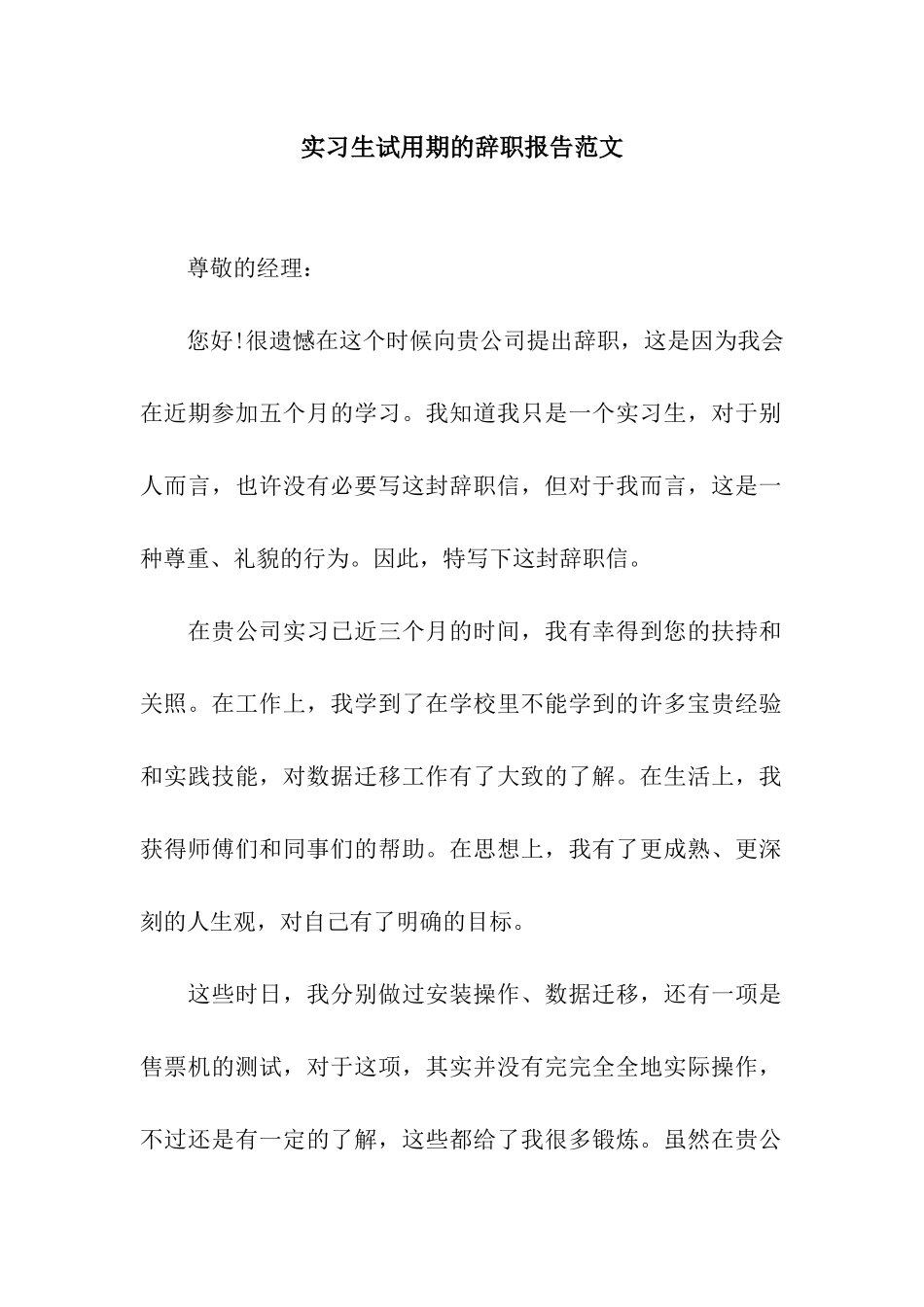 实习生试用期的辞职报告范文

尊敬的经理：

您好!很遗憾在这个时候向贵公司提出辞职，这是因为我会在近期参加五个月的学习。我知道我只是一个实习生，对于别人而言，也许没有必要写这封辞职信，但对于我而言，这是一种尊重、礼貌的行为。因此，特写下这封辞职信。

在贵公司实习已近三个月的时间，我有幸得到您的扶持和关照。在工作上，我学到了在学校里不能学到的许多宝贵经验和实践技能，对数据迁移工作有了大致的了解。在生活上，我获得师傅们和同事们的帮助。在思想上，我有了更成熟、更深刻的人生观，对自己有了明确的目标。

这些时日，我分别做过安装操作、数据迁移，还有一项是售票机的测试，对于这项，其实并没有完完全全地实际操作，不过还是有一定的了解，这些都给了我很多锻炼。虽然在贵公